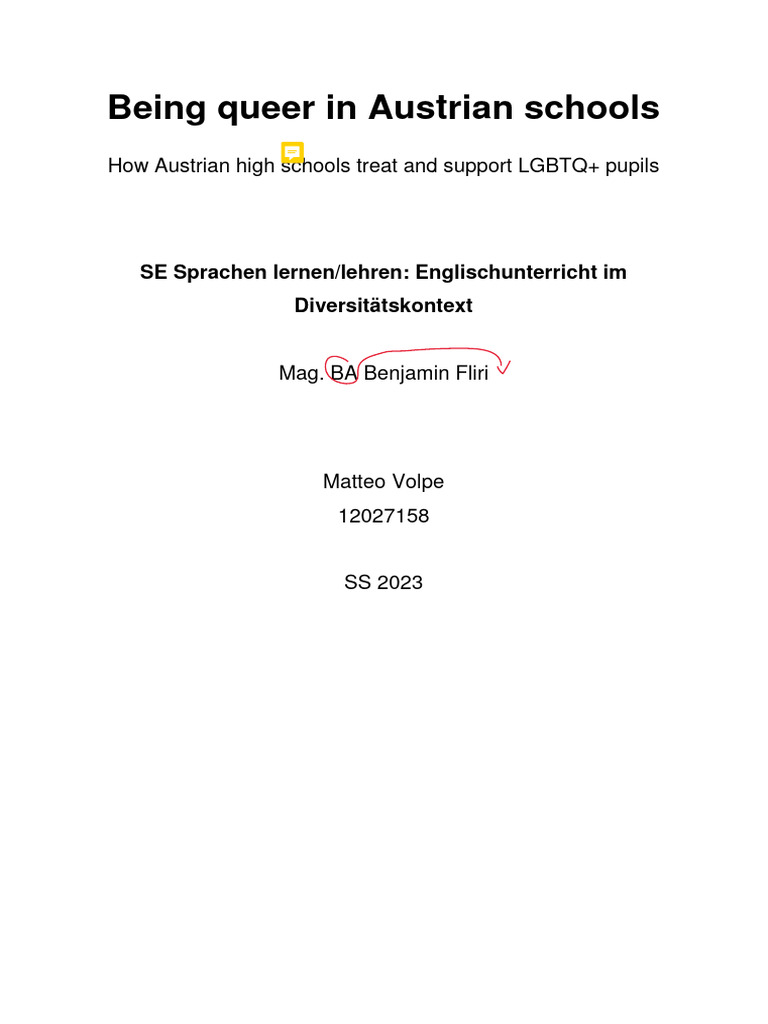 Being queer in Austrian schools

How Austrian high schools treat and support LGBTQ+ pupils

SE Sprachen lernen/lehren: Englischunterricht im Diversitätskontext

Mag. BA Benjamin Fliri

Matteo Volpe
12027158

SS 2023